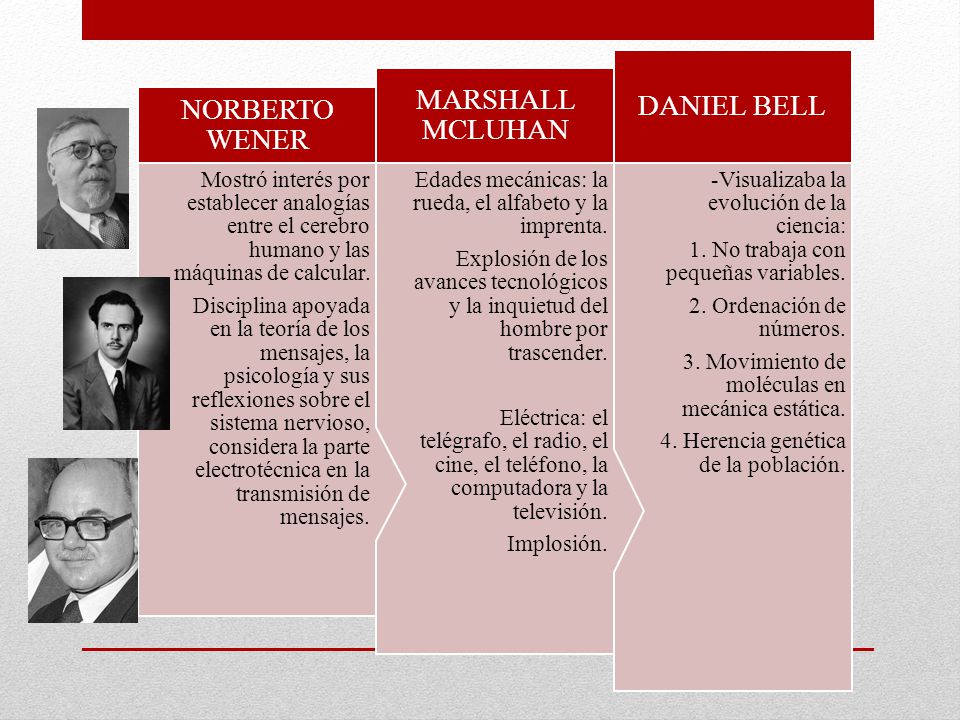 NORBERTO WENER

Mostró interés por establecer analogías entre el cerebro humano y las máquinas de calcular.

Disciplina apoyada en la teoría de los mensajes, la psicología y sus reflexiones sobre el sistema nervioso, considera la parte electrotécnica en la transmisión de mensajes.

MARSHALL MCLUHAN

Edades mecánicas: la rueda, el alfabeto y la imprenta.

Explosión de los avances tecnológicos y la inquietud del hombre por trascender.

Eléctrica: el telégrafo, el radio, el cine, el teléfono, la computadora y la televisión.

Implosión.

DANIEL BELL

-Visualizaba la evolución de la ciencia:
1. No trabaja con pequeñas variables.

2. Ordenación de números.

3. Movimiento de moléculas en mecánica estática.

4. Herencia genética de la población.